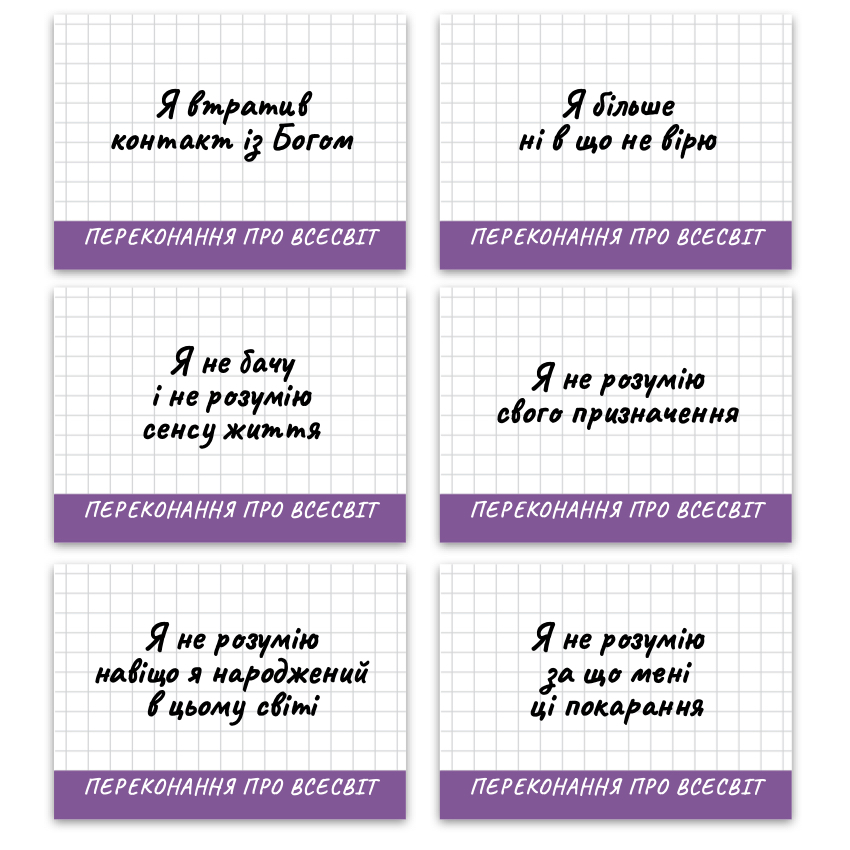 Я втратив
контакт із Богом

ПЕРЕКОНАННЯ ПРО ВСЕСВІТ

Я більше
ні в що не вірю

ПЕРЕКОНАННЯ ПРО ВСЕСВІТ

Я не бачу
і не розумію
сенсу життя

ПЕРЕКОНАННЯ ПРО ВСЕСВІТ

Я не розумію
свого призначення

ПЕРЕКОНАННЯ ПРО ВСЕСВІТ

Я не розумію
навіщо я народжений
в цьому світі

ПЕРЕКОНАННЯ ПРО ВСЕСВІТ

Я не розумію
за що мені
ці покарання

ПЕРЕКОНАННЯ ПРО ВСЕСВІТ